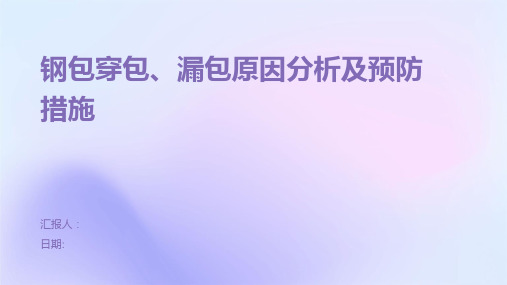 钢包穿包、漏包原因分析及预防措施

汇报人：
日期: